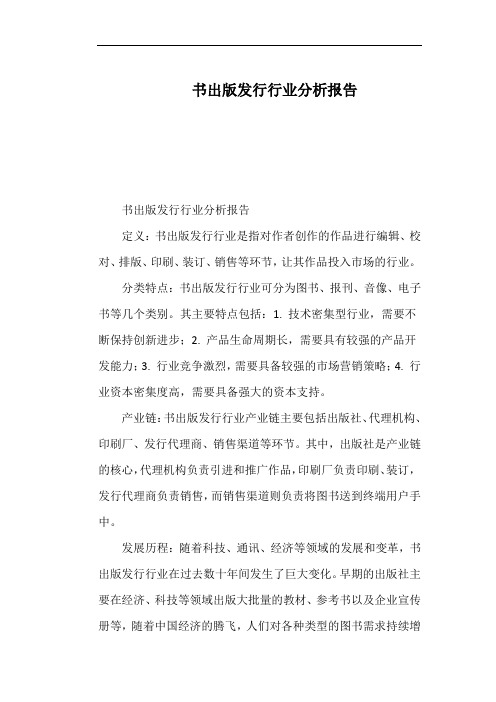 书出版发行行业分析报告

书出版发行行业分析报告

定义：书出版发行行业是指对作者创作的作品进行编辑、校对、排版、印刷、装订、销售等环节，让其作品投入市场的行业。

分类特点：书出版发行行业可分为图书、报刊、音像、电子书等几个类别。其主要特点包括：1. 技术密集型行业，需要不断保持创新进步；2. 产品生命周期长，需要具有较强的产品开发能力；3. 行业竞争激烈，需要具备较强的市场营销策略；4. 行业资本密集度高，需要具备强大的资本支持。

产业链：书出版发行行业产业链主要包括出版社、代理机构、印刷厂、发行代理商、销售渠道等环节。其中，出版社是产业链的核心，代理机构负责引进和推广作品，印刷厂负责印刷、装订，发行代理商负责销售，而销售渠道则负责将图书送到终端用户手中。

发展历程：随着科技、通讯、经济等领域的发展和变革，书出版发行行业在过去数十年间发生了巨大变化。早期的出版社主要在经济、科技等领域出版大批量的教材、参考书以及企业宣传册等，随着中国经济的腾飞，人们对各种类型的图书需求持续增